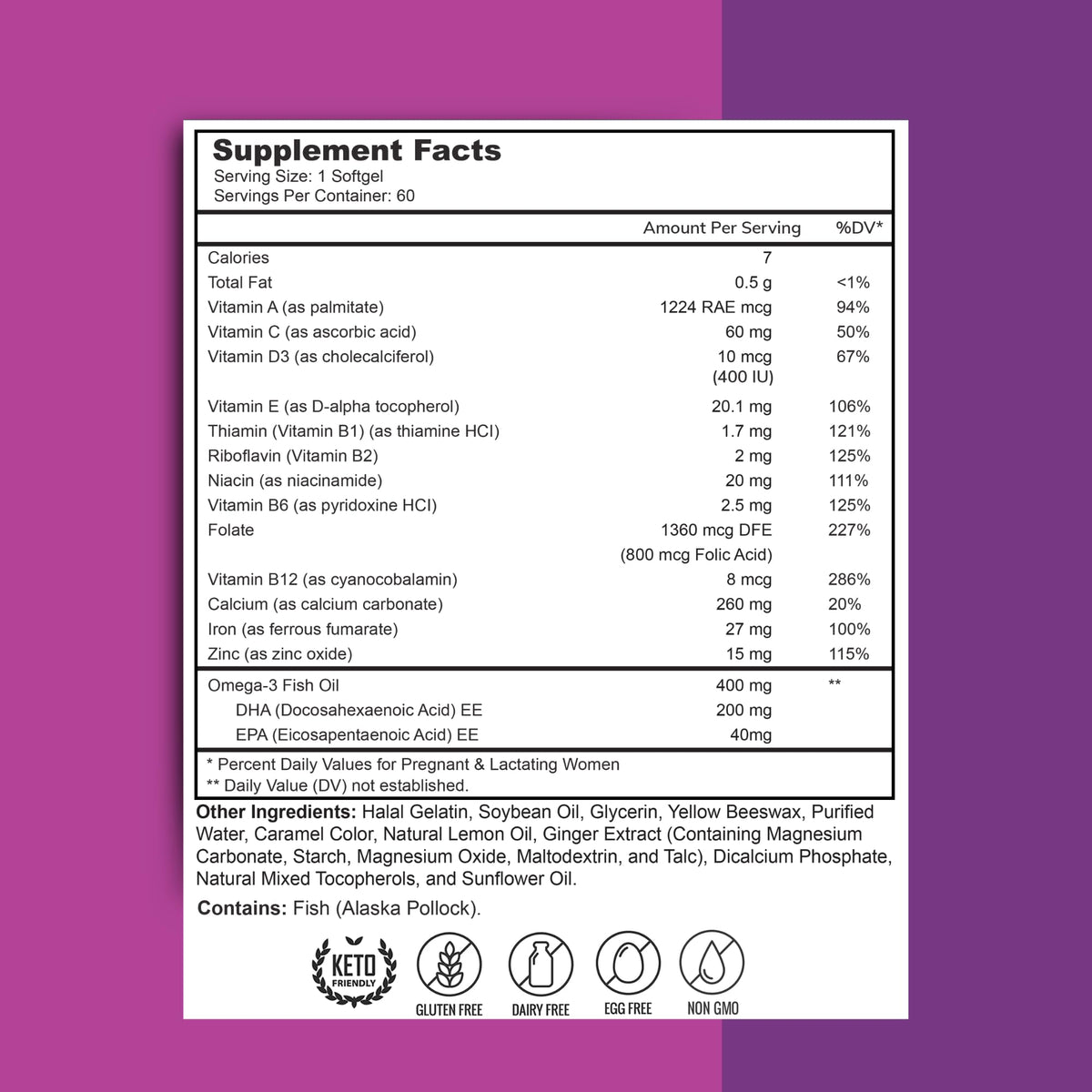 Supplement Facts
Serving Size: 1 Softgel
Servings Per Container: 60

| | Amount Per Serving | %DV* |
|---|---|---|
| Calories | 7 | |
| Total Fat | 0.5 g | <1% |
| Vitamin A (as palmitate) | 1224 RAE mcg | 94% |
| Vitamin C (as ascorbic acid) | 60 mg | 50% |
| Vitamin D3 (as cholecalciferol) | 10 mcg (400 IU) | 67% |
| Vitamin E (as D-alpha tocopherol) | 20.1 mg | 106% |
| Thiamin (Vitamin B1) (as thiamine HCl) | 1.7 mg | 121% |
| Riboflavin (Vitamin B2) | 2 mg | 125% |
| Niacin (as niacinamide) | 20 mg | 111% |
| Vitamin B6 (as pyridoxine HCl) | 2.5 mg | 125% |
| Folate | 1360 mcg DFE (800 mcg Folic Acid) | 227% |
| Vitamin B12 (as cyanocobalamin) | 8 mcg | 286% |
| Calcium (as calcium carbonate) | 260 mg | 20% |
| Iron (as ferrous fumarate) | 27 mg | 100% |
| Zinc (as zinc oxide) | 15 mg | 115% |
| Omega-3 Fish Oil | 400 mg | ** |
| DHA (Docosahexaenoic Acid) EE | 200 mg | |
| EPA (Eicosapentaenoic Acid) EE | 40mg | |

* Percent Daily Values for Pregnant & Lactating Women
** Daily Value (DV) not established.

Other Ingredients: Halal Gelatin, Soybean Oil, Glycerin, Yellow Beeswax, Purified Water, Caramel Color, Natural Lemon Oil, Ginger Extract (Containing Magnesium Carbonate, Starch, Magnesium Oxide, Maltodextrin, and Talc), Dicalcium Phosphate, Natural Mixed Tocopherols, and Sunflower Oil.

Contains: Fish (Alaska Pollock).

KETO FRIENDLY
GLUTEN FREE
DAIRY FREE
EGG FREE
NON GMO